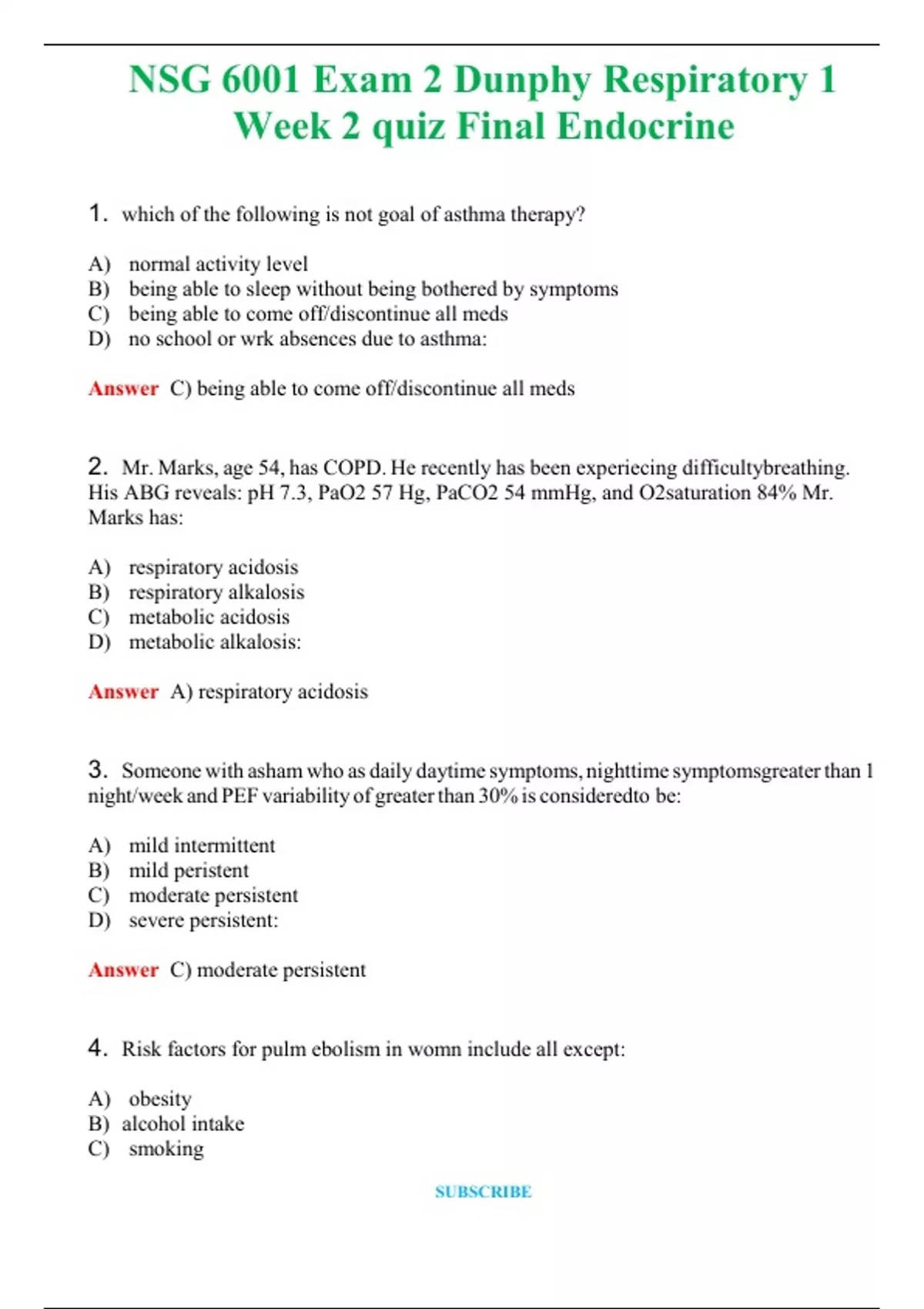 NSG 6001 Exam 2 Dunphy Respiratory 1 Week 2 quiz Final Endocrine

1. which of the following is not goal of asthma therapy?

A) normal activity level
B) being able to sleep without being bothered by symptoms
C) being able to come off/discontinue all meds
D) no school or wrk absences due to asthma:

Answer C) being able to come off/discontinue all meds

2. Mr. Marks, age 54, has COPD. He recently has been experiecing difficultybreathing. His ABG reveals: pH 7.3, PaO2 57 Hg, PaCO2 54 mmHg, and O2saturation 84% Mr. Marks has:

A) respiratory acidosis
B) respiratory alkalosis
C) metabolic acidosis
D) metabolic alkalosis:

Answer A) respiratory acidosis

3. Someone with asham who as daily daytime symptoms, nighttime symptomsgreater than 1 night/week and PEF variability of greater than 30% is consideredto be:

A) mild intermittent
B) mild peristent
C) moderate persistent
D) severe persistent:

Answer C) moderate persistent

4. Risk factors for pulm ebolism in womn include all except:

A) obesity
B) alcohol intake
C) smoking

SUBSCRIBE